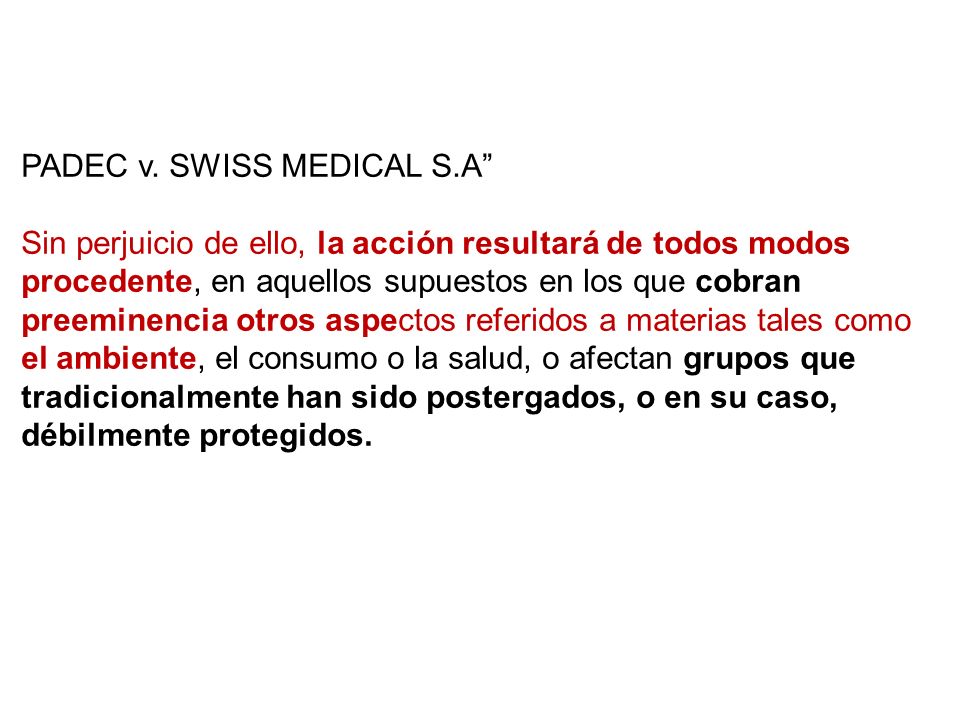 PADEC v. SWISS MEDICAL S.A”

Sin perjuicio de ello, la acción resultará de todos modos procedente, en aquellos supuestos en los que cobran preeminencia otros aspectos referidos a materias tales como el ambiente, el consumo o la salud, o afectan grupos que tradicionalmente han sido postergados, o en su caso, débilmente protegidos.